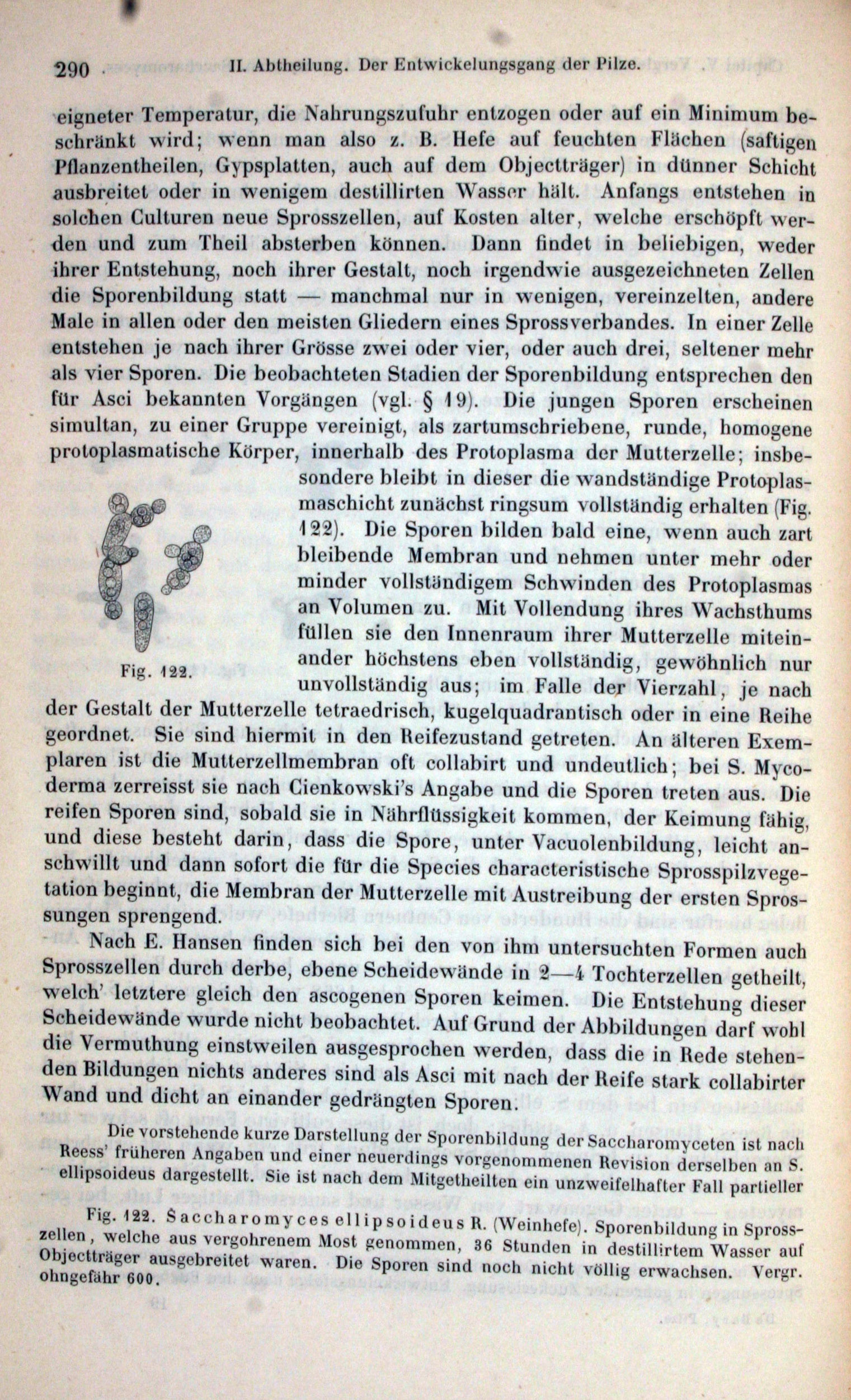 290 II. Abtheilung. Der Entwickelungsgang der Pilze.

eigneter Temperatur, die Nahrungszufuhr entzogen oder auf ein Minimum beschränkt wird; wenn man also z. B. Hefe auf feuchten Flächen (saftigen Pflanzentheilen, Gypsplatten, auch auf dem Objectträger) in dünner Schicht ausbreitet oder in wenigem destillirten Wasser hält. Anfangs entstehen in solchen Culturen neue Sprosszellen, auf Kosten alter, welche erschöpft werden und zum Theil absterben können. Dann findet in beliebigen, weder ihrer Entstehung, noch ihrer Gestalt, noch irgendwie ausgezeichneten Zellen die Sporenbildung statt — manchmal nur in wenigen, vereinzelten, andere Male in allen oder den meisten Gliedern eines Sprossverbandes. In einer Zelle entstehen je nach ihrer Grösse zwei oder vier, oder auch drei, seltener mehr als vier Sporen. Die beobachteten Stadien der Sporenbildung entsprechen den für Asci bekannten Vorgängen (vgl. § 19). Die jungen Sporen erscheinen simultan, zu einer Gruppe vereinigt, als zartumschriebene, runde, homogene protoplasmatische Körper, innerhalb des Protoplasma der Mutterzelle; insbesondere bleibt in dieser die wandständige Protoplasmaschicht zunächst ringsum vollständig erhalten (Fig. 122). Die Sporen bilden bald eine, wenn auch zart bleibende Membran und nehmen unter mehr oder minder vollständigem Schwinden des Protoplasmas an Volumen zu. Mit Vollendung ihres Wachsthums füllen sie den Innenraum ihrer Mutterzelle miteinander höchstens eben vollständig, gewöhnlich nur unvollständig aus; im Falle der Vierzahl, je nach der Gestalt der Mutterzelle tetraedrisch, kugelquadrantisch oder in eine Reihe geordnet. Sie sind hiermit in den Reifezustand getreten. An älteren Exemplaren ist die Mutterzellmembran oft collabirt und undeutlich; bei S. Mycoderma zerreisst sie nach Cienkowski's Angabe und die Sporen treten aus. Die reifen Sporen sind, sobald sie in Nährflüssigkeit kommen, der Keimung fähig, und diese besteht darin, dass die Spore, unter Vacuolenbildung, leicht anschwillt und dann sofort die für die Species characteristische Sprosspilzvegetation beginnt, die Membran der Mutterzelle mit Austreibung der ersten Sprossungen sprengend.

Fig. 122.

Nach E. Hansen finden sich bei den von ihm untersuchten Formen auch Sprosszellen durch derbe, ebene Scheidewände in 2—4 Tochterzellen getheilt, welch' letztere gleich den ascogenen Sporen keimen. Die Entstehung dieser Scheidewände wurde nicht beobachtet. Auf Grund der Abbildungen darf wohl die Vermuthung einstweilen ausgesprochen werden, dass die in Rede stehenden Bildungen nichts anderes sind als Asci mit nach der Reife stark collabirter Wand und dicht an einander gedrängten Sporen.

Die vorstehende kurze Darstellung der Sporenbildung der Saccharomyceten ist nach Reess' früheren Angaben und einer neuerdings vorgenommenen Revision derselben an S. ellipsoideus dargestellt. Sie ist nach dem Mitgetheilten ein unzweifelhafter Fall partieller

Fig. 122. Saccharomyces ellipsoideus R. (Weinhefe). Sporenbildung in Sprosszellen, welche aus vergohrenem Most genommen, 36 Stunden in destillirtem Wasser auf Objectträger ausgebreitet waren. Die Sporen sind noch nicht völlig erwachsen. Vergr. ohngefähr 600.